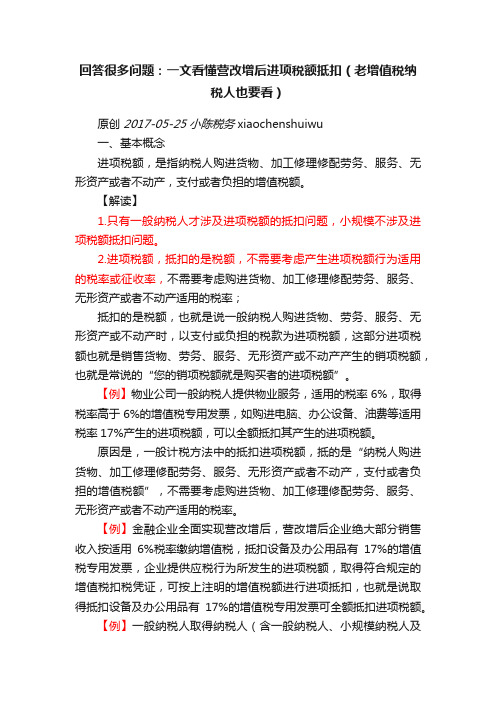 回答很多问题：一文看懂营改增后进项税额抵扣（老增值税纳税人也要看）

原创 2017-05-25 小陈税务 xiaochenshuiwu

一、基本概念

进项税额，是指纳税人购进货物、加工修理修配劳务、服务、无形资产或者不动产，支付或者负担的增值税额。

【解读】

1.只有一般纳税人才涉及进项税额的抵扣问题，小规模不涉及进项税额抵扣问题。

2.进项税额，抵扣的是税额，不需要考虑产生进项税额行为适用的税率或征收率，不需要考虑购进货物、加工修理修配劳务、服务、无形资产或者不动产适用的税率；

抵扣的是税额，也就是说一般纳税人购进货物、劳务、服务、无形资产或不动产时，以支付或负担的税款为进项税额，这部分进项税额也就是销售货物、劳务、服务、无形资产或不动产产生的销项税额，也就是常说的“您的销项税额就是购买者的进项税额”。

【例】物业公司一般纳税人提供物业服务，适用的税率 6%，取得税率高于 6%的增值税专用发票，如购进电脑、办公设备、油费等适用税率 17%产生的进项税额，可以全额抵扣其产生的进项税额。

原因是，一般计税方法中的抵扣进项税额，抵的是“纳税人购进货物、加工修理修配劳务、服务、无形资产或者不动产，支付或者负担的增值税额”，不需要考虑购进货物、加工修理修配劳务、服务、无形资产或者不动产适用的税率。

【例】金融企业全面实现营改增后，营改增后企业绝大部分销售收入按适用 6%税率缴纳增值税，抵扣设备及办公用品有 17%的增值税专用发票，企业提供应税行为所发生的进项税额，取得符合规定的增值税扣税凭证，可按上注明的增值税额进行进项抵扣，也就是说取得抵扣设备及办公用品有 17%的增值税专用发票可全额抵扣进项税额。

【例】一般纳税人取得纳税人（含一般纳税人、小规模纳税人及